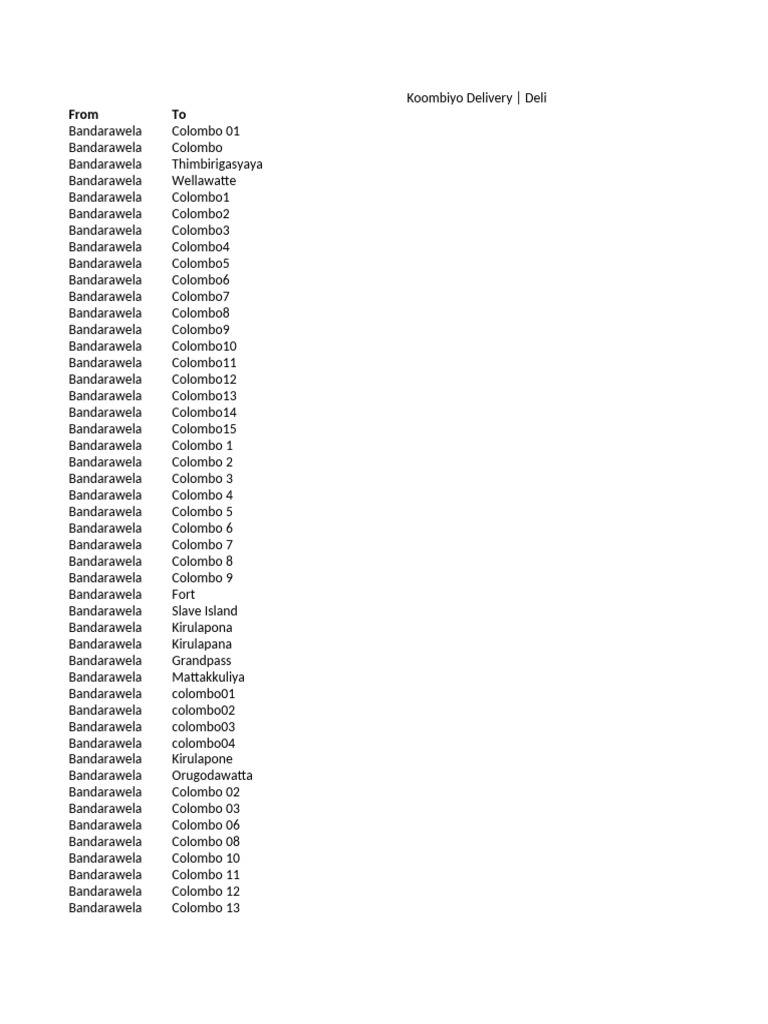 Koombiyo Delivery | Deli

| From | To |
|---|---|
| Bandarawela | Colombo 01 |
| Bandarawela | Colombo |
| Bandarawela | Thimbirigasyaya |
| Bandarawela | Wellawatte |
| Bandarawela | Colombo1 |
| Bandarawela | Colombo2 |
| Bandarawela | Colombo3 |
| Bandarawela | Colombo4 |
| Bandarawela | Colombo5 |
| Bandarawela | Colombo6 |
| Bandarawela | Colombo7 |
| Bandarawela | Colombo8 |
| Bandarawela | Colombo9 |
| Bandarawela | Colombo10 |
| Bandarawela | Colombo11 |
| Bandarawela | Colombo12 |
| Bandarawela | Colombo13 |
| Bandarawela | Colombo14 |
| Bandarawela | Colombo15 |
| Bandarawela | Colombo 1 |
| Bandarawela | Colombo 2 |
| Bandarawela | Colombo 3 |
| Bandarawela | Colombo 4 |
| Bandarawela | Colombo 5 |
| Bandarawela | Colombo 6 |
| Bandarawela | Colombo 7 |
| Bandarawela | Colombo 8 |
| Bandarawela | Colombo 9 |
| Bandarawela | Fort |
| Bandarawela | Slave Island |
| Bandarawela | Kirulapona |
| Bandarawela | Kirulapana |
| Bandarawela | Grandpass |
| Bandarawela | Mattakkuliya |
| Bandarawela | colombo01 |
| Bandarawela | colombo02 |
| Bandarawela | colombo03 |
| Bandarawela | colombo04 |
| Bandarawela | Kirulapone |
| Bandarawela | Orugodawatta |
| Bandarawela | Colombo 02 |
| Bandarawela | Colombo 03 |
| Bandarawela | Colombo 06 |
| Bandarawela | Colombo 08 |
| Bandarawela | Colombo 10 |
| Bandarawela | Colombo 11 |
| Bandarawela | Colombo 12 |
| Bandarawela | Colombo 13 |